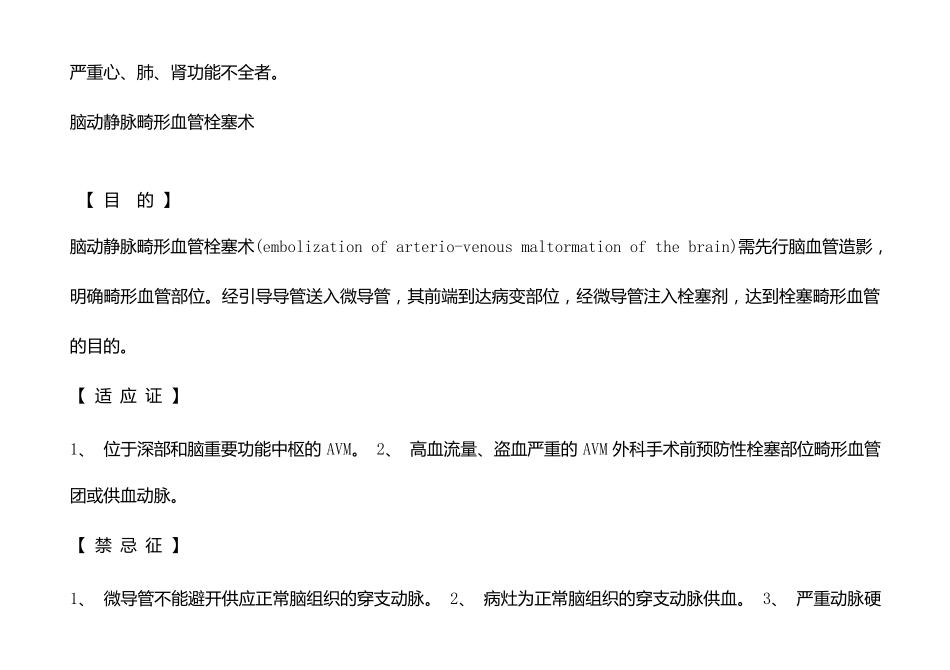 严重心、肺、肾功能不全者。

脑动静脉畸形血管栓塞术

【 目 的 】

脑动静脉畸形血管栓塞术(embolization of arterio-venous maltormation of the brain)需先行脑血管造影，明确畸形血管部位。经引导导管送入微导管，其前端到达病变部位，经微导管注入栓塞剂，达到栓塞畸形血管的目的。

【 适 应 证 】

1、 位于深部和脑重要功能中枢的 AVM。 2、 高血流量、盗血严重的 AVM 外科手术前预防性栓塞部位畸形血管团或供血动脉。

【 禁 忌 征 】

1、 微导管不能避开供应正常脑组织的穿支动脉。 2、 病灶为正常脑组织的穿支动脉供血。 3、 严重动脉硬